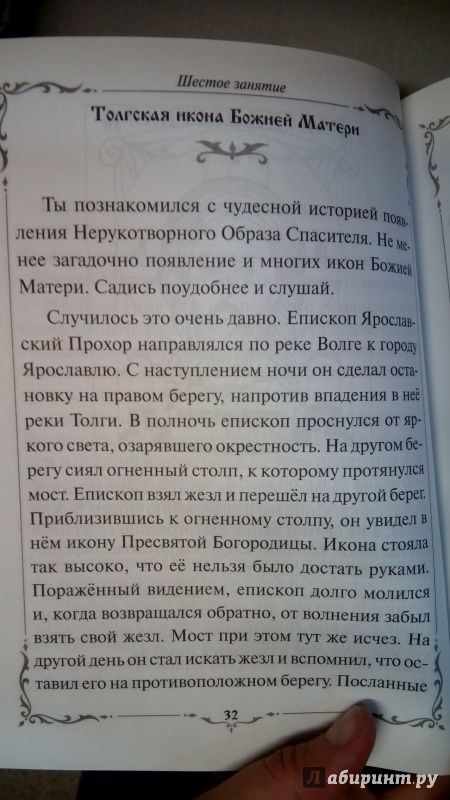 Шестое занятие

Толгская икона Божией Матери

Ты познакомился с чудесной историей появления Нерукотворного Образа Спасителя. Не менее загадочно появление и многих икон Божией Матери. Садись поудобнее и слушай.

Случилось это очень давно. Епископ Ярославский Прохор направлялся по реке Волге к городу Ярославлю. С наступлением ночи он сделал остановку на правом берегу, напротив впадения в неё реки Толги. В полночь епископ проснулся от яркого света, озарявшего окрестность. На другом берегу сиял огненный столп, к которому протянулся мост. Епископ взял жезл и перешёл на другой берег. Приблизившись к огненному столпу, он увидел в нём икону Пресвятой Богородицы. Икона стояла так высоко, что её нельзя было достать руками. Поражённый видением, епископ долго молился и, когда возвращался обратно, от волнения забыл взять свой жезл. Мост при этом тут же исчез. На другой день он стал искать жезл и вспомнил, что оставил его на противоположном берегу. Посланные

32

Лабиринт.ру